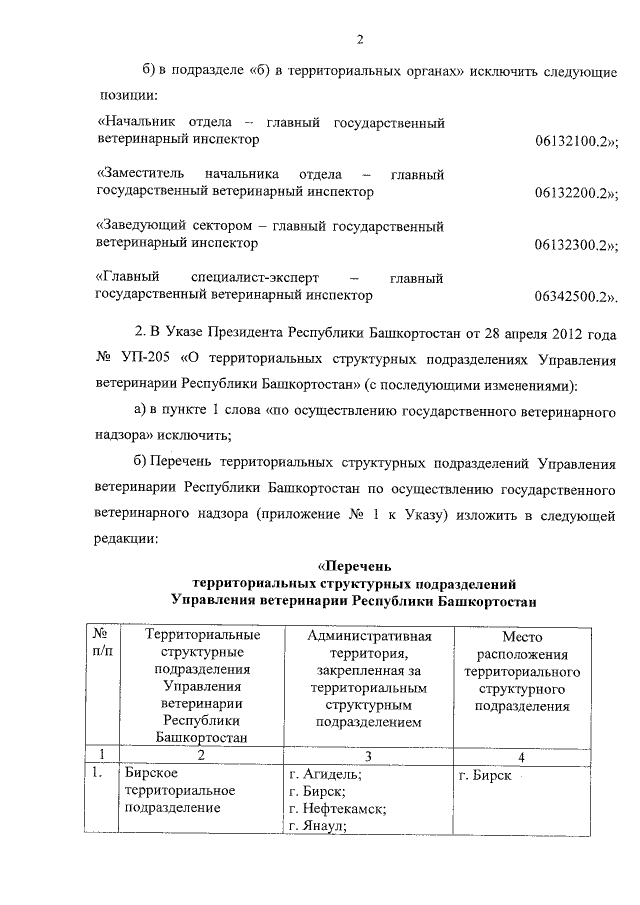 2

б) в подразделе «б) в территориальных органах» исключить следующие позиции:

«Начальник отдела – главный государственный ветеринарный инспектор 06132100.2»;

«Заместитель начальника отдела – главный государственный ветеринарный инспектор 06132200.2»;

«Заведующий сектором – главный государственный ветеринарный инспектор 06132300.2»;

«Главный специалист-эксперт – главный государственный ветеринарный инспектор 06342500.2».

2. В Указе Президента Республики Башкортостан от 28 апреля 2012 года № УП-205 «О территориальных структурных подразделениях Управления ветеринарии Республики Башкортостан» (с последующими изменениями):

а) в пункте 1 слова «по осуществлению государственного ветеринарного надзора» исключить;

б) Перечень территориальных структурных подразделений Управления ветеринарии Республики Башкортостан по осуществлению государственного ветеринарного надзора (приложение № 1 к Указу) изложить в следующей редакции:

«Перечень
территориальных структурных подразделений
Управления ветеринарии Республики Башкортостан

| № п/п | Территориальные структурные подразделения Управления ветеринарии Республики Башкортостан | Административная территория, закрепленная за территориальным структурным подразделением | Место расположения территориального структурного подразделения |
|---|---|---|---|
| 1 | 2 | 3 | 4 |
| 1. | Бирское территориальное подразделение | г. Агидель; г. Бирск; г. Нефтекамск; г. Янаул; | г. Бирск |